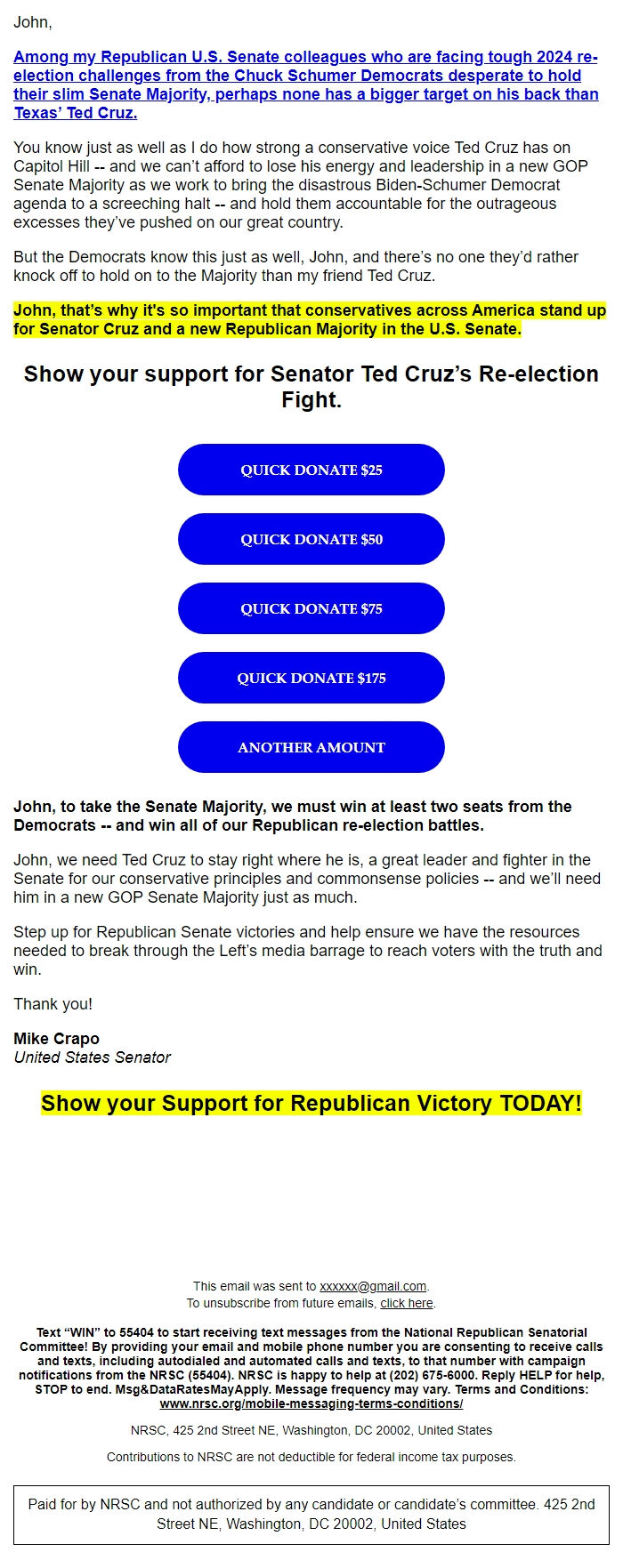 John,

Among my Republican U.S. Senate colleagues who are facing tough 2024 re-election challenges from the Chuck Schumer Democrats desperate to hold their slim Senate Majority, perhaps none has a bigger target on his back than Texas' Ted Cruz.

You know just as well as I do how strong a conservative voice Ted Cruz has on Capitol Hill -- and we can't afford to lose his energy and leadership in a new GOP Senate Majority as we work to bring the disastrous Biden-Schumer Democrat agenda to a screeching halt -- and hold them accountable for the outrageous excesses they've pushed on our great country.

But the Democrats know this just as well, John, and there's no one they'd rather knock off to hold on to the Majority than my friend Ted Cruz.

John, that's why it's so important that conservatives across America stand up for Senator Cruz and a new Republican Majority in the U.S. Senate.

Show your support for Senator Ted Cruz's Re-election Fight.

QUICK DONATE $25

QUICK DONATE $50

QUICK DONATE $75

QUICK DONATE $175

ANOTHER AMOUNT

John, to take the Senate Majority, we must win at least two seats from the Democrats -- and win all of our Republican re-election battles.

John, we need Ted Cruz to stay right where he is, a great leader and fighter in the Senate for our conservative principles and commonsense policies -- and we'll need him in a new GOP Senate Majority just as much.

Step up for Republican Senate victories and help ensure we have the resources needed to break through the Left's media barrage to reach voters with the truth and win.

Thank you!

Mike Crapo
United States Senator

Show your Support for Republican Victory TODAY!

This email was sent to xxxxxx@gmail.com.
To unsubscribe from future emails, click here.

Text "WIN" to 55404 to start receiving text messages from the National Republican Senatorial Committee! By providing your email and mobile phone number you are consenting to receive calls and texts, including autodialed and automated calls and texts, to that number with campaign notifications from the NRSC (55404). NRSC is happy to help at (202) 675-6000. Reply HELP for help, STOP to end. Msg&DataRatesMayApply. Message frequency may vary. Terms and Conditions: www.nrsc.org/mobile-messaging-terms-conditions/

NRSC, 425 2nd Street NE, Washington, DC 20002, United States

Contributions to NRSC are not deductible for federal income tax purposes.

Paid for by NRSC and not authorized by any candidate or candidate's committee. 425 2nd Street NE, Washington, DC 20002, United States